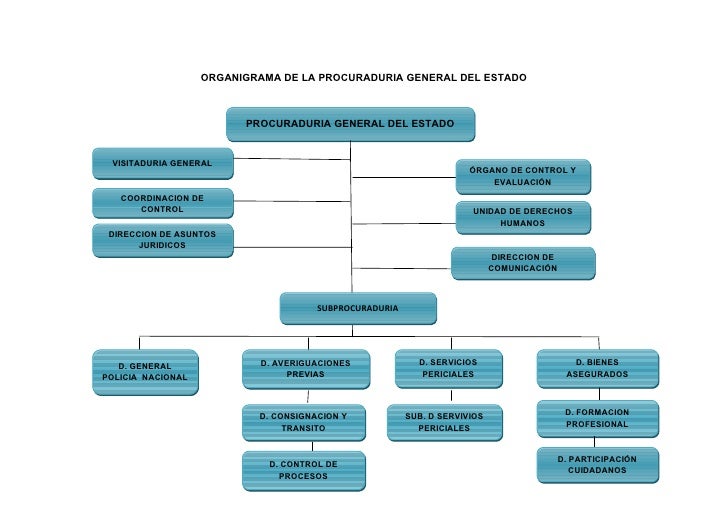 ORGANIGRAMA DE LA PROCURADURIA GENERAL DEL ESTADO

PROCURADURIA GENERAL DEL ESTADO

VISITADURIA GENERAL

COORDINACION DE CONTROL

DIRECCION DE ASUNTOS JURIDICOS

ÓRGANO DE CONTROL Y EVALUACIÓN

UNIDAD DE DERECHOS HUMANOS

DIRECCION DE COMUNICACIÓN

SUBPROCURADURIA

D. GENERAL POLICIA NACIONAL

D. AVERIGUACIONES PREVIAS

D. CONSIGNACION Y TRANSITO

D. CONTROL DE PROCESOS

D. SERVICIOS PERICIALES

SUB. D SERVIVIOS PERICIALES

D. BIENES ASEGURADOS

D. FORMACION PROFESIONAL

D. PARTICIPACIÓN CUIDADANOS